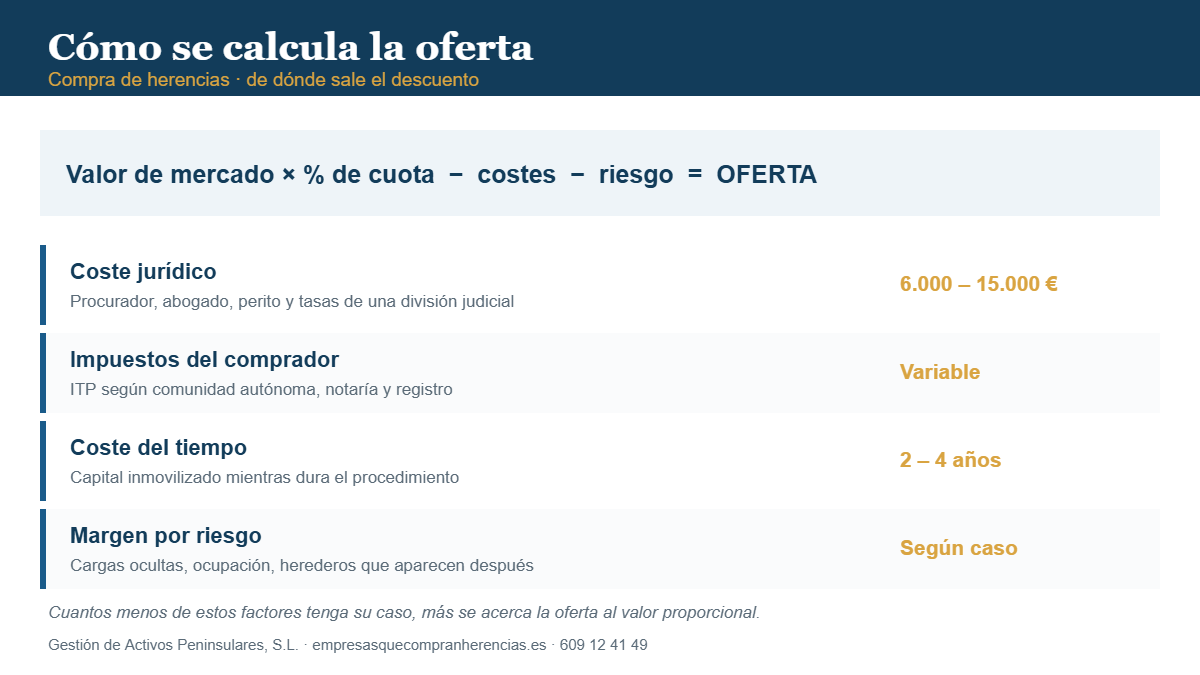 Cómo se calcula la oferta
Compra de herencias · de dónde sale el descuento

Valor de mercado × % de cuota − costes − riesgo = OFERTA

Coste jurídico
Procurador, abogado, perito y tasas de una división judicial
6.000 – 15.000 €

Impuestos del comprador
ITP según comunidad autónoma, notaría y registro
Variable

Coste del tiempo
Capital inmovilizado mientras dura el procedimiento
2 – 4 años

Margen por riesgo
Cargas ocultas, ocupación, herederos que aparecen después
Según caso

Cuantos menos de estos factores tenga su caso, más se acerca la oferta al valor proporcional.

Gestión de Activos Peninsulares, S.L. · empresasquecompranherencias.es · 609 12 41 49